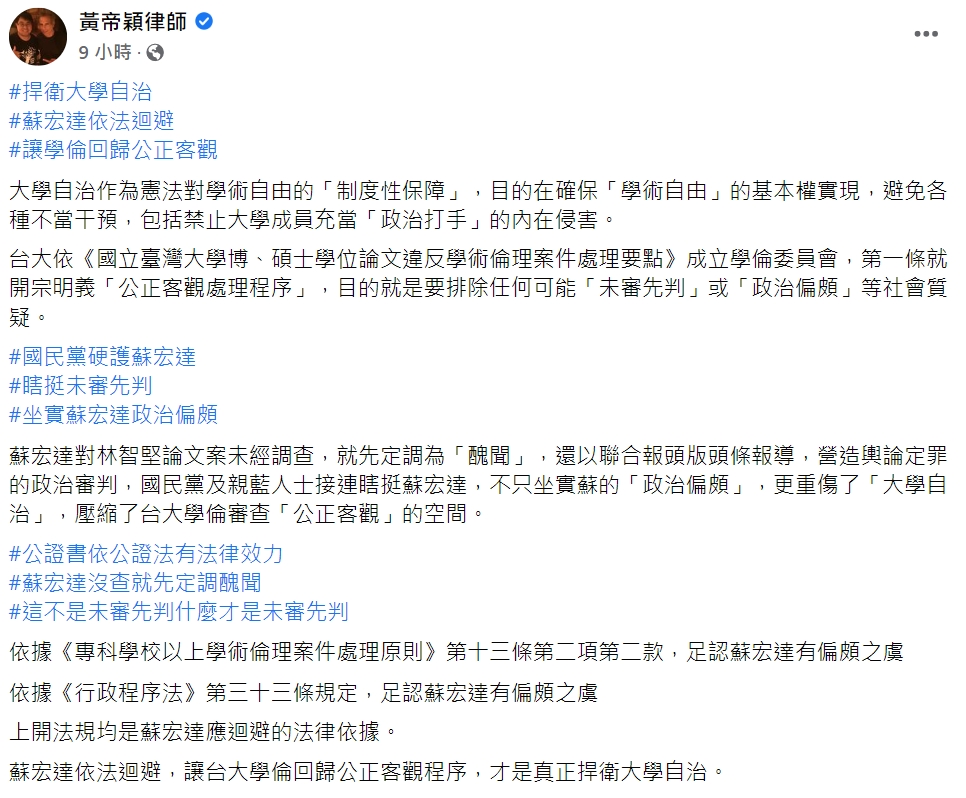 黃帝穎律師
9 小時 ·

#捍衛大學自治
#蘇宏達依法迴避
#讓學倫回歸公正客觀

大學自治作為憲法對學術自由的「制度性保障」，目的在確保「學術自由」的基本權實現，避免各種不當干預，包括禁止大學成員充當「政治打手」的內在侵害。

台大依《國立臺灣大學博、碩士學位論文違反學術倫理案件處理要點》成立學倫委員會，第一條就開宗明義「公正客觀處理程序」，目的就是要排除任何可能「未審先判」或「政治偏頗」等社會質疑。

#國民黨硬護蘇宏達
#瞎挺未審先判
#坐實蘇宏達政治偏頗

蘇宏達對林智堅論文案未經調查，就先定調為「醜聞」，還以聯合報頭版頭條報導，營造輿論定罪的政治審判，國民黨及親藍人士接連瞎挺蘇宏達，不只坐實蘇的「政治偏頗」，更重傷了「大學自治」，壓縮了台大學倫審查「公正客觀」的空間。

#公證書依公證法有法律效力
#蘇宏達沒查就先定調醜聞
#這不是未審先判什麼才是未審先判

依據《專科學校以上學術倫理案件處理原則》第十三條第二項第二款，足認蘇宏達有偏頗之虞

依據《行政程序法》第三十三條規定，足認蘇宏達有偏頗之虞

上開法規均是蘇宏達應迴避的法律依據。

蘇宏達依法迴避，讓台大學倫回歸公正客觀程序，才是真正捍衛大學自治。